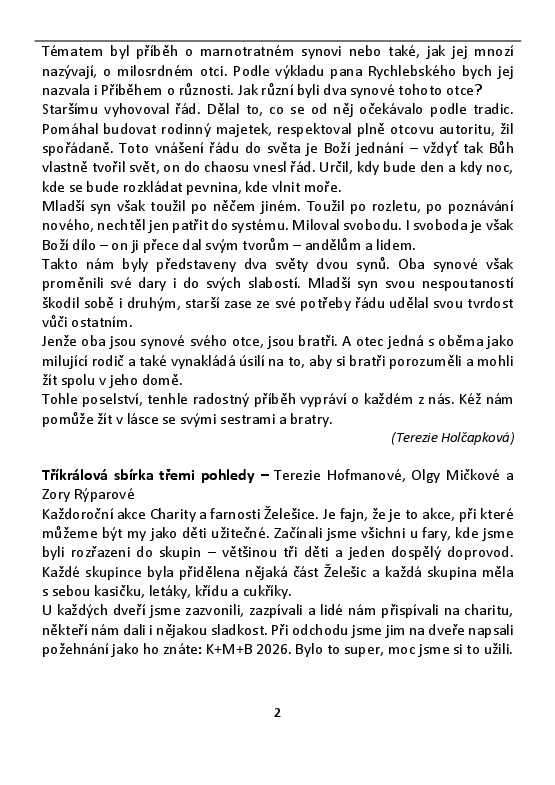 Tématem byl příběh o marnotratném synovi nebo také, jak jej mnozí nazývají, o milosrdném otci. Podle výkladu pana Rychlebského bych jej nazvala i Příběhem o různosti. Jak různí byli dva synové tohoto otce?
Staršímu vyhovoval řád. Dělal to, co se od něj očekávalo podle tradic. Pomáhal budovat rodinný majetek, respektoval plně otcovu autoritu, žil spořádaně. Toto vnášení řádu do světa je Boží jednání – vždyť tak Bůh vlastně tvořil svět, on do chaosu vnesl řád. Určil, kdy bude den a kdy noc, kde se bude rozkládat pevnina, kde vlnit moře.
Mladší syn však toužil po něčem jiném. Toužil po rozletu, po poznávání nového, nechtěl jen patřit do systému. Miloval svobodu. I svoboda je však Boží dílo – on ji přece dal svým tvorům – andělům a lidem.
Takto nám byly představeny dva světy dvou synů. Oba synové však proměnili své dary i do svých slabostí. Mladší syn svou nespoutaností škodil sobě i druhým, starší zase ze své potřeby řádu udělal svou tvrdost vůči ostatním.
Jenže oba jsou synové svého otce, jsou bratři. A otec jedná s oběma jako milující rodič a také vynakládá úsilí na to, aby si bratři porozuměli a mohli žít spolu v jeho domě.
Tohle poselství, tenhle radostný příběh vypráví o každém z nás. Kéž nám pomůže žít v lásce se svými sestrami a bratry.
(Terezie Holčapková)

Tříkrálová sbírka třemi pohledy – Terezie Hofmanové, Olgy Mičkové a Zory Rýparové
Každoroční akce Charity a farnosti Želešice. Je fajn, že je to akce, při které můžeme být my jako děti užitečné. Začínali jsme všichni u fary, kde jsme byli rozřazeni do skupin – většinou tři děti a jeden dospělý doprovod. Každé skupince byla přidělena nějaká část Želešic a každá skupina měla s sebou kasičku, letáky, křídu a cukříky.
U každých dveří jsme zazvonili, zazpívali a lidé nám přispívali na charitu, někteří nám dali i nějakou sladkost. Při odchodu jsme jim na dveře napsali požehnání jako ho znáte: K+M+B 2026. Bylo to super, moc jsme si to užili.

2